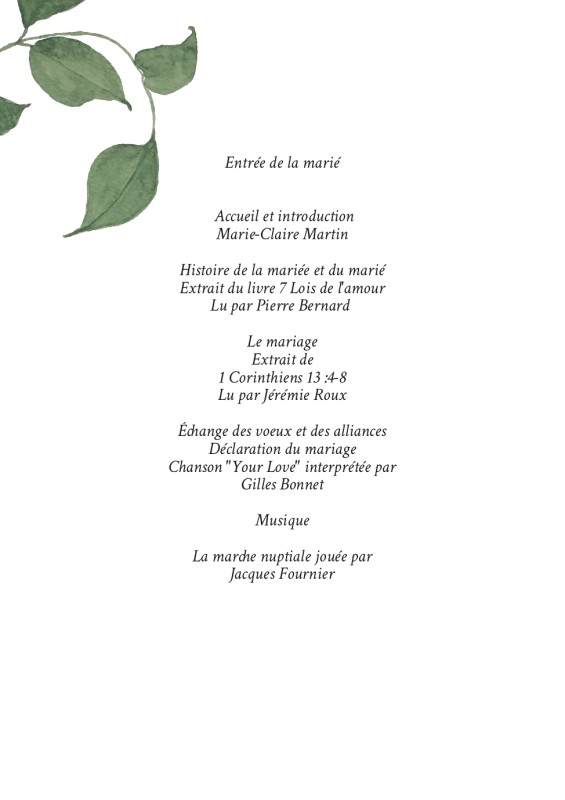 Entrée de la marié

Accueil et introduction
Marie-Claire Martin

Histoire de la mariée et du marié
Extrait du livre 7 Lois de l'amour
Lu par Pierre Bernard

Le mariage
Extrait de
1 Corinthiens 13 :4-8
Lu par Jérémie Roux

Échange des voeux et des alliances
Déclaration du mariage
Chanson "Your Love" interprétée par
Gilles Bonnet

Musique

La marche nuptiale jouée par
Jacques Fournier